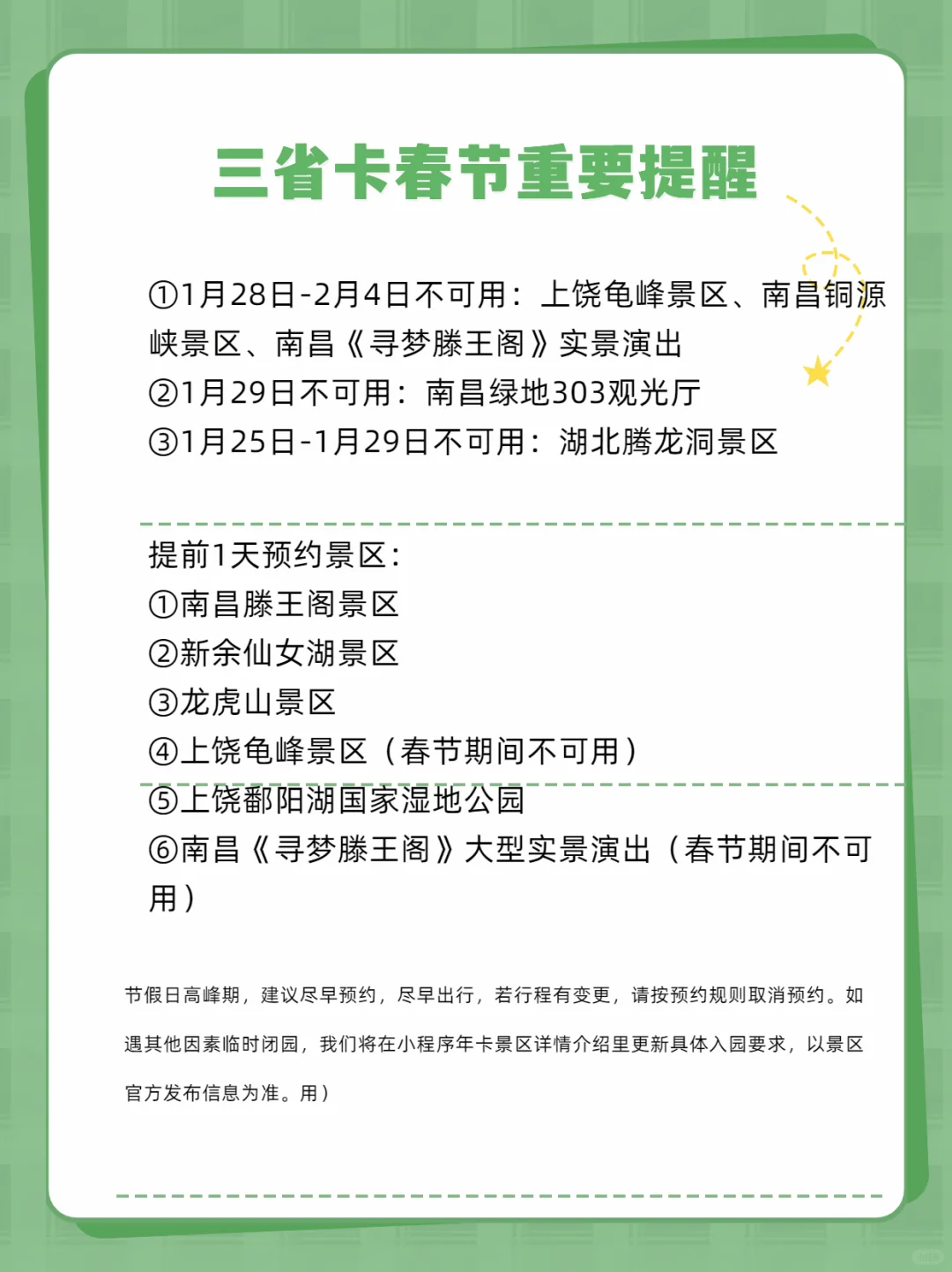 三省卡春节重要提醒

①1月28日-2月4日不可用：上饶龟峰景区、南昌铜源峡景区、南昌《寻梦滕王阁》实景演出
②1月29日不可用：南昌绿地303观光厅
③1月25日-1月29日不可用：湖北腾龙洞景区

提前1天预约景区：
①南昌滕王阁景区
②新余仙女湖景区
③龙虎山景区
④上饶龟峰景区（春节期间不可用）
⑤上饶鄱阳湖国家湿地公园
⑥南昌《寻梦滕王阁》大型实景演出（春节期间不可用）

节假日高峰期，建议尽早预约，尽早出行，若行程有变更，请按预约规则取消预约。如遇其他因素临时闭园，我们将在小程序年卡景区详情介绍里更新具体入园要求，以景区官方发布信息为准。用）